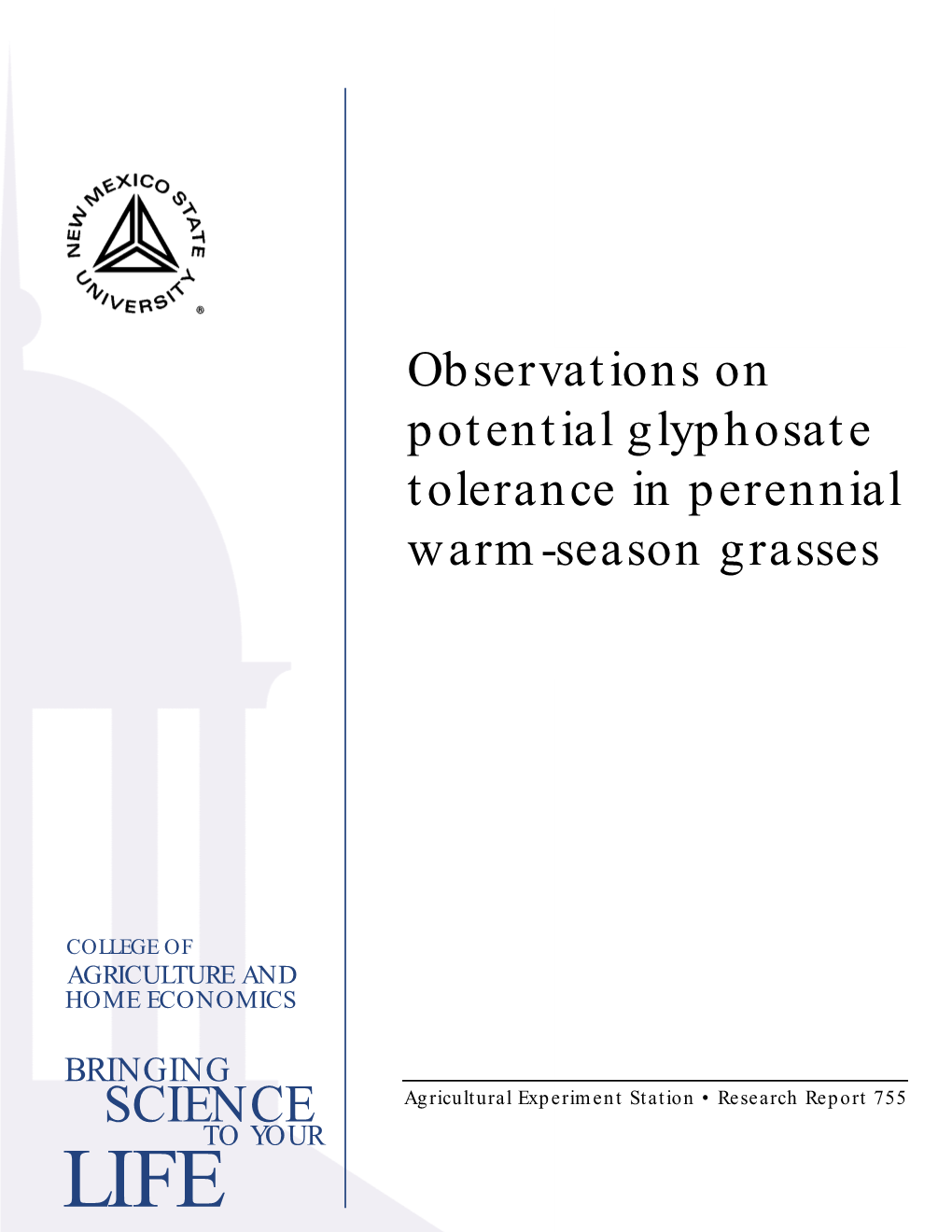 NEW MEXICO STATE UNIVERSITY ®

Observations on potential glyphosate tolerance in perennial warm-season grasses

COLLEGE OF AGRICULTURE AND HOME ECONOMICS

BRINGING SCIENCE TO YOUR LIFE

Agricultural Experiment Station • Research Report 755